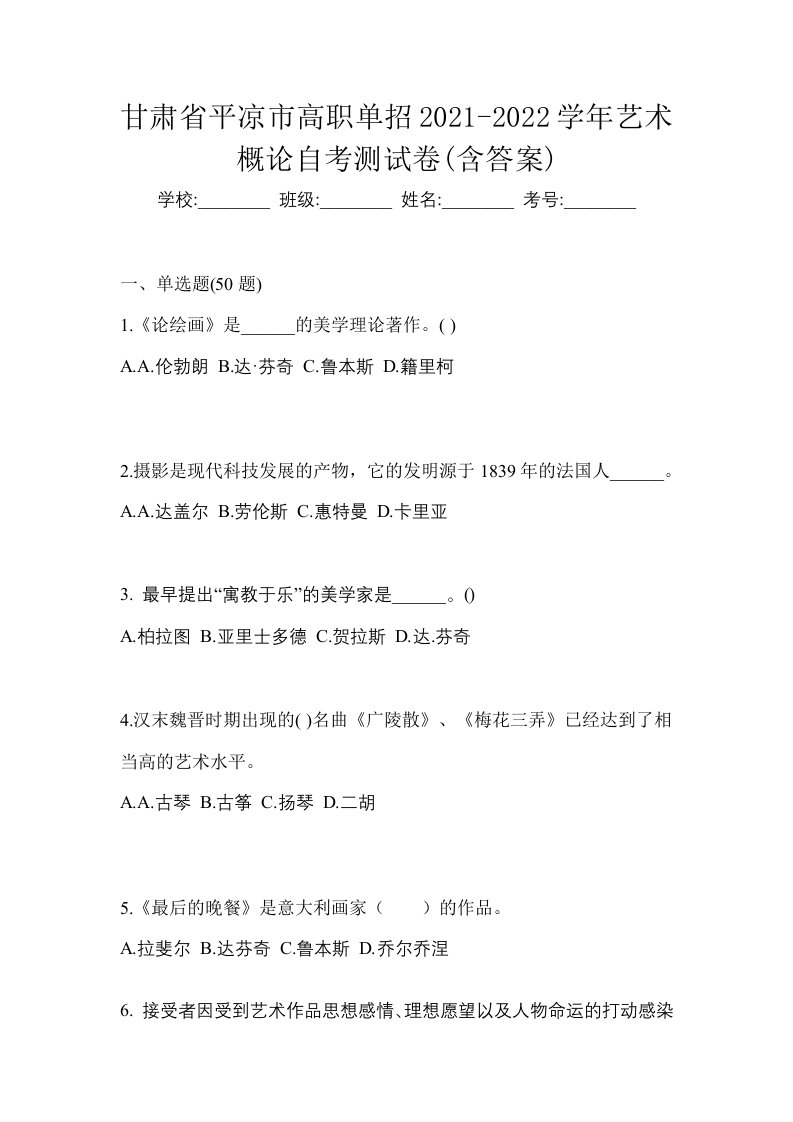 甘肃省平凉市高职单招2021-2022学年艺术概论自考测试卷(含答案)

学校:________ 班级:________ 姓名:________ 考号:________

一、单选题(50 题)

1.《论绘画》是______的美学理论著作。( )

A.A.伦勃朗 B.达·芬奇 C.鲁本斯 D.籍里柯

2.摄影是现代科技发展的产物，它的发明源于 1839 年的法国人______。

A.A.达盖尔 B.劳伦斯 C.惠特曼 D.卡里亚

3. 最早提出“寓教于乐”的美学家是______。()

A.柏拉图 B.亚里士多德 C.贺拉斯 D.达.芬奇

4.汉末魏晋时期出现的( )名曲《广陵散》、《梅花三弄》已经达到了相当高的艺术水平。

A.A.古琴 B.古筝 C.扬琴 D.二胡

5.《最后的晚餐》是意大利画家（　　）的作品。

A.拉斐尔 B.达芬奇 C.鲁本斯 D.乔尔乔涅

6. 接受者因受到艺术作品思想感情、理想愿望以及人物命运的打动感染